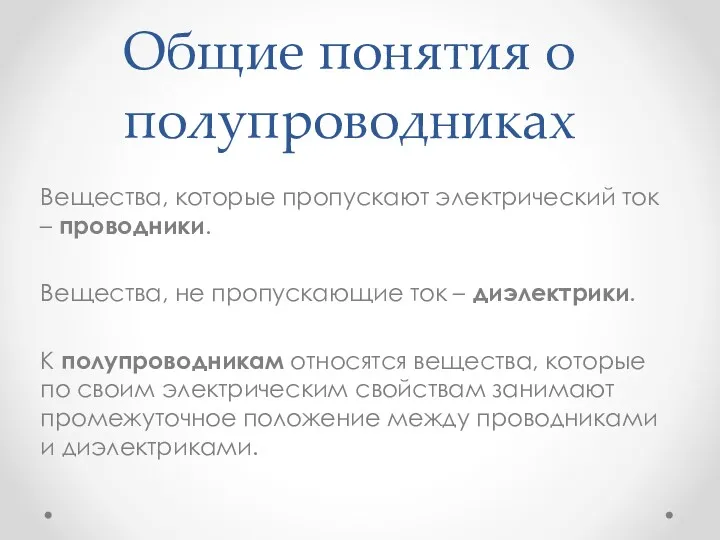 Общие понятия о полупроводниках

Вещества, которые пропускают электрический ток – проводники.

Вещества, не пропускающие ток – диэлектрики.

К полупроводникам относятся вещества, которые по своим электрическим свойствам занимают промежуточное положение между проводниками и диэлектриками.